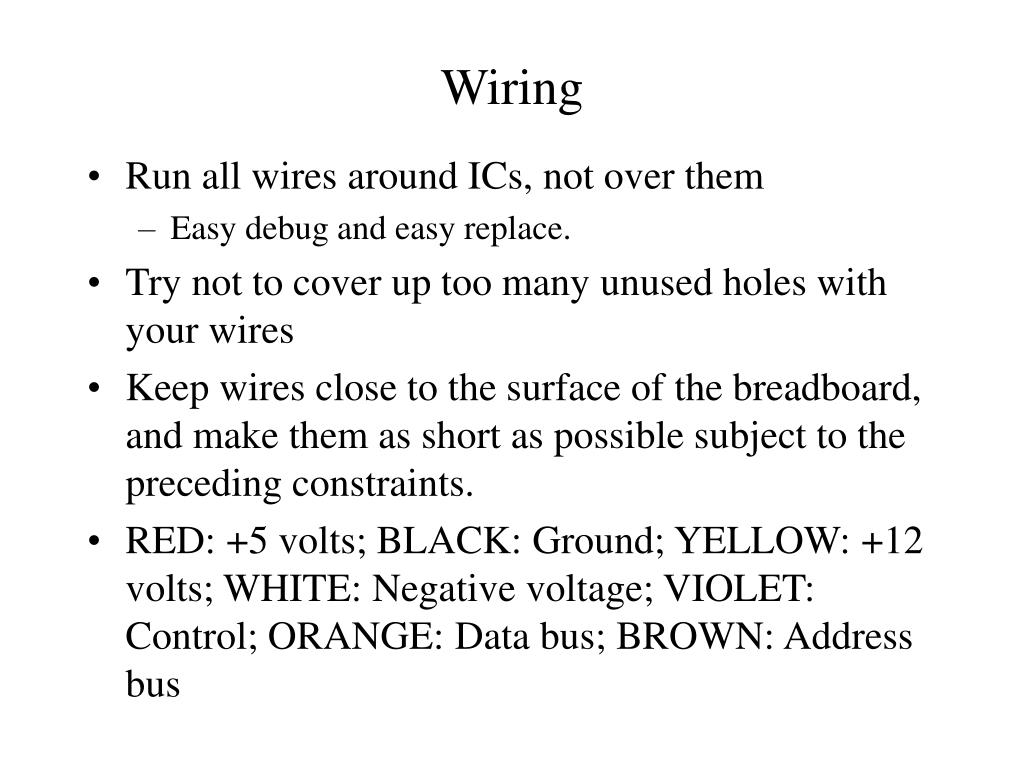 Wiring

• Run all wires around ICs, not over them
  – Easy debug and easy replace.
• Try not to cover up too many unused holes with your wires
• Keep wires close to the surface of the breadboard, and make them as short as possible subject to the preceding constraints.
• RED: +5 volts; BLACK: Ground; YELLOW: +12 volts; WHITE: Negative voltage; VIOLET: Control; ORANGE: Data bus; BROWN: Address bus